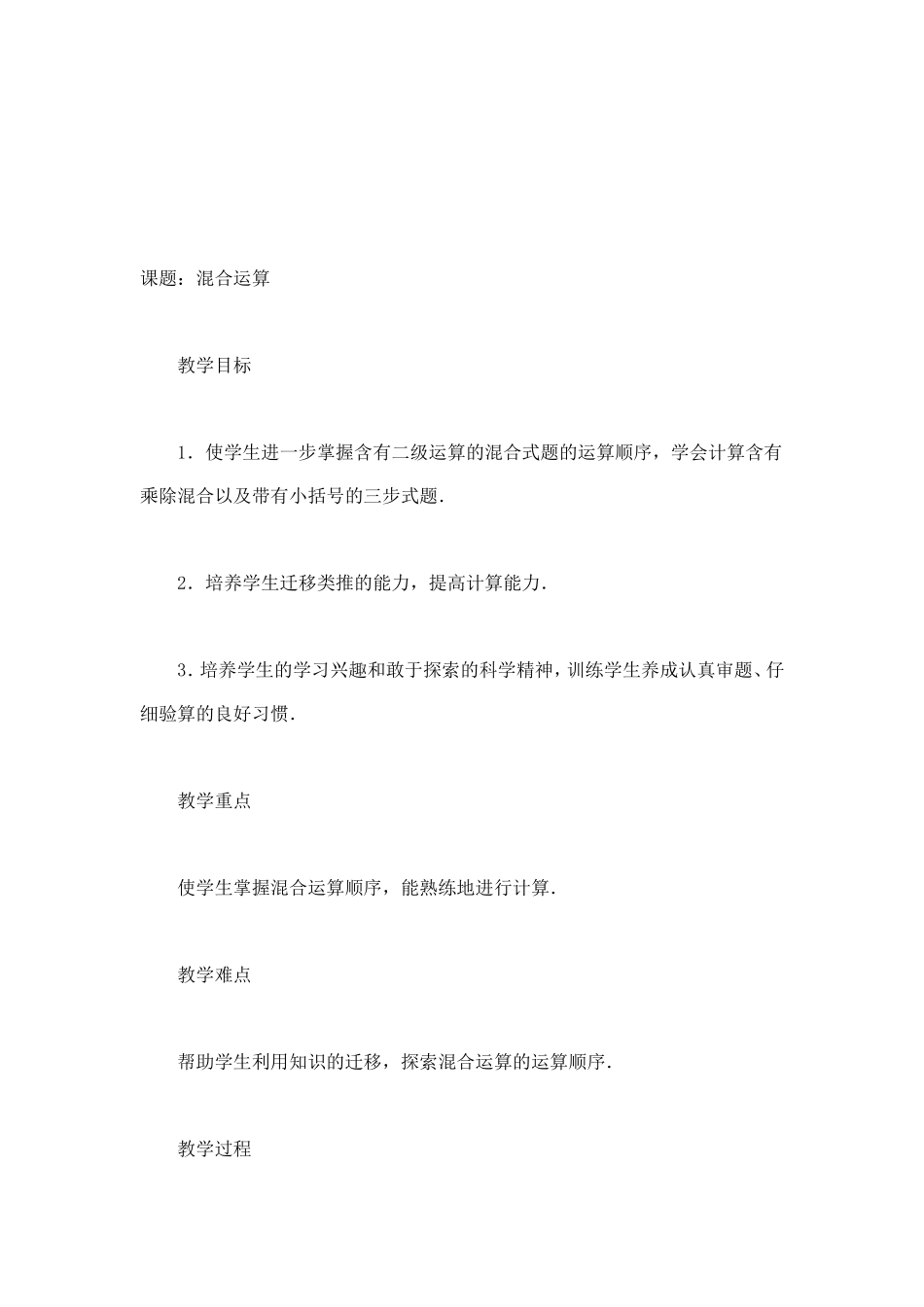 课题：混合运算

教学目标

1．使学生进一步掌握含有二级运算的混合式题的运算顺序，学会计算含有乘除混合以及带有小括号的三步式题．

2．培养学生迁移类推的能力，提高计算能力．

3．培养学生的学习兴趣和敢于探索的科学精神，训练学生养成认真审题、仔细验算的良好习惯．

教学重点

使学生掌握混合运算顺序，能熟练地进行计算．

教学难点

帮助学生利用知识的迁移，探索混合运算的运算顺序．

教学过程